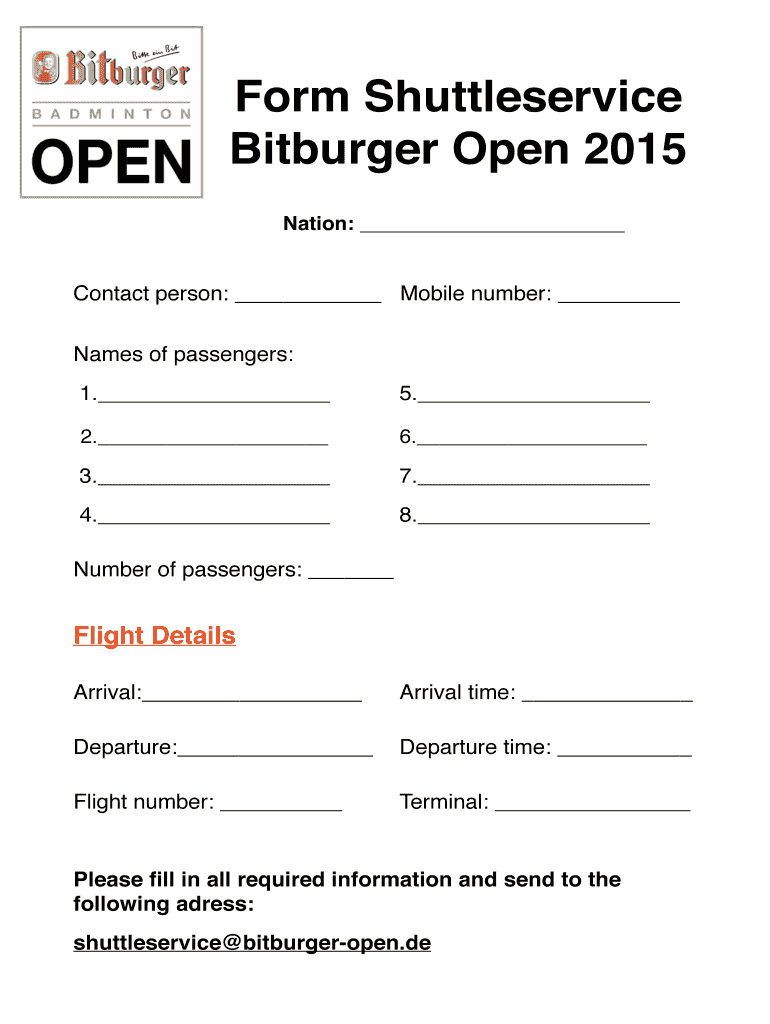 Bitte ein Bit
Bitburger
BADMINTON
OPEN

Form Shuttleservice
Bitburger Open 2015

Nation: ______________________

Contact person: ____________ Mobile number: __________

Names of passengers:

1.____________________

2.____________________

3.____________________

4.____________________

5.____________________

6.____________________

7.____________________

8.____________________

Number of passengers: _______

Flight Details

Arrival:__________________ Arrival time: ______________

Departure:________________ Departure time: ___________

Flight number: __________ Terminal: ________________

Please fill in all required information and send to the following adress:

shuttleservice@bitburger-open.de